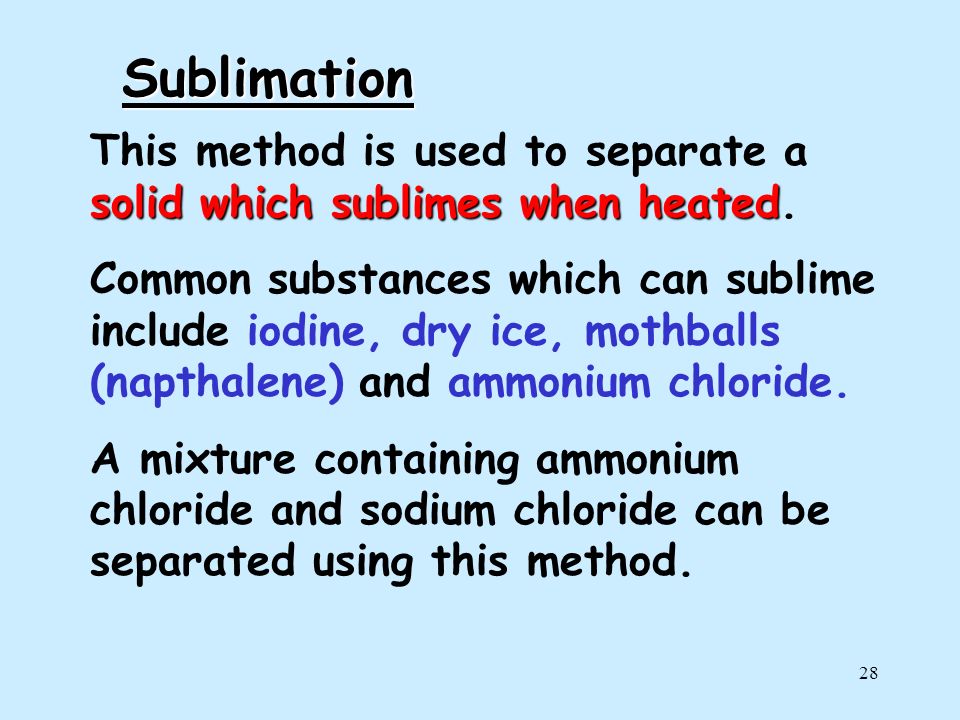 Sublimation

This method is used to separate a solid which sublimes when heated.

Common substances which can sublime include iodine, dry ice, mothballs (napthalene) and ammonium chloride.

A mixture containing ammonium chloride and sodium chloride can be separated using this method.

28